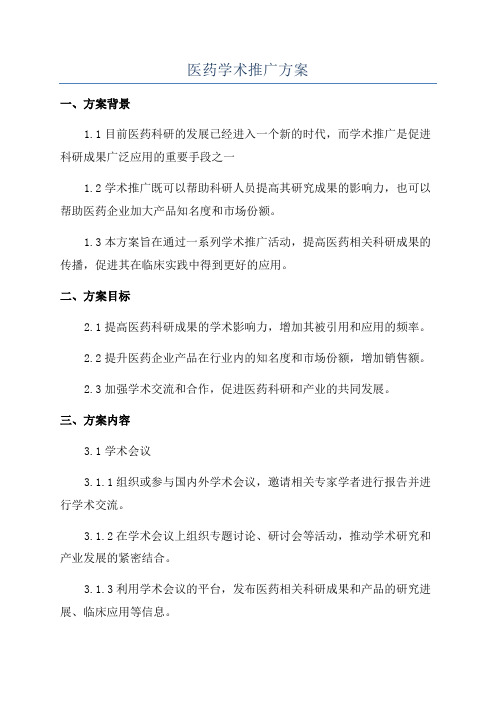 医药学术推广方案

一、方案背景

1.1 目前医药科研的发展已经进入一个新的时代，而学术推广是促进科研成果广泛应用的重要手段之一

1.2 学术推广既可以帮助科研人员提高其研究成果的影响力，也可以帮助医药企业加大产品知名度和市场份额。

1.3 本方案旨在通过一系列学术推广活动，提高医药相关科研成果的传播，促进其在临床实践中得到更好的应用。

二、方案目标

2.1 提高医药科研成果的学术影响力，增加其被引用和应用的频率。

2.2 提升医药企业产品在行业内的知名度和市场份额，增加销售额。

2.3 加强学术交流和合作，促进医药科研和产业的共同发展。

三、方案内容

3.1 学术会议

3.1.1 组织或参与国内外学术会议，邀请相关专家学者进行报告并进行学术交流。

3.1.2 在学术会议上组织专题讨论、研讨会等活动，推动学术研究和产业发展的紧密结合。

3.1.3 利用学术会议的平台，发布医药相关科研成果和产品的研究进展、临床应用等信息。